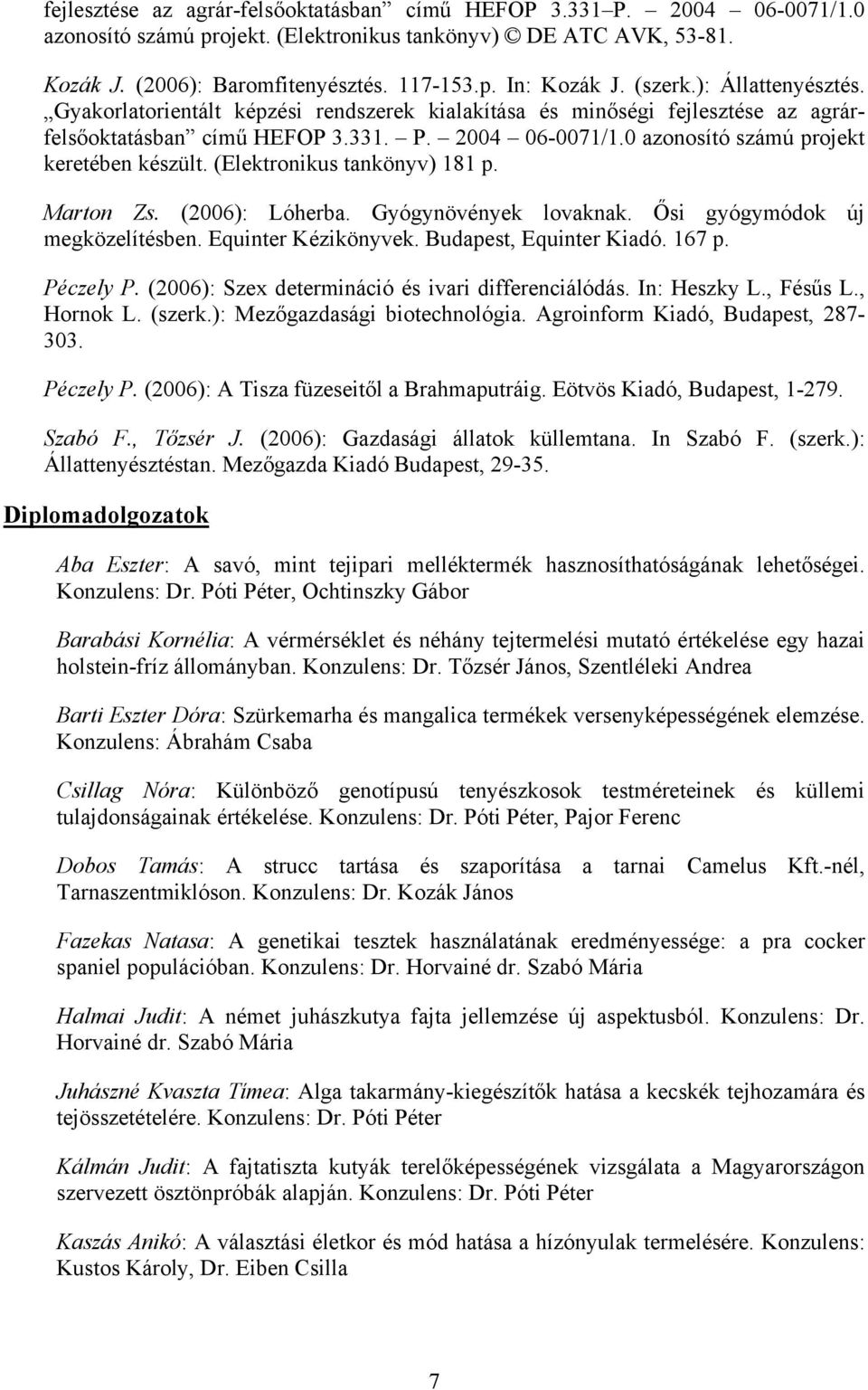 fejlesztése az agrár-felsőoktatásban” című HEFOP 3.331–P. – 2004 – 06-0071/1.0 azonosító számú projekt. (Elektronikus tankönyv) © DE ATC AVK, 53-81.

Kozák J. (2006): Baromfitenyésztés. 117-153.p. In: Kozák J. (szerk.): Állattenyésztés. „Gyakorlatorientált képzési rendszerek kialakítása és minőségi fejlesztése az agrár-felsőoktatásban” című HEFOP 3.331. – P. – 2004 – 06-0071/1.0 azonosító számú projekt keretében készült. (Elektronikus tankönyv) 181 p.

Marton Zs. (2006): Lóherba. Gyógynövények lovaknak. Ősi gyógymódok új megközelítésben. Equinter Kézikönyvek. Budapest, Equinter Kiadó. 167 p.

Péczely P. (2006): Szex determináció és ivari differenciálódás. In: Heszky L., Fésűs L., Hornok L. (szerk.): Mezőgazdasági biotechnológia. Agroinform Kiadó, Budapest, 287-303.

Péczely P. (2006): A Tisza füzeseitől a Brahmaputráig. Eötvös Kiadó, Budapest, 1-279.

Szabó F., Tőzsér J. (2006): Gazdasági állatok küllemtana. In Szabó F. (szerk.): Állattenyésztéstan. Mezőgazda Kiadó Budapest, 29-35.

Diplomadolgozatok

Aba Eszter: A savó, mint tejipari melléktermék hasznosíthatóságának lehetőségei. Konzulens: Dr. Póti Péter, Ochtinszky Gábor

Barabási Kornélia: A vérmérséklet és néhány tejtermelési mutató értékelése egy hazai holstein-fríz állományban. Konzulens: Dr. Tőzsér János, Szentléleki Andrea

Barti Eszter Dóra: Szürkemarha és mangalica termékek versenyképességének elemzése. Konzulens: Ábrahám Csaba

Csillag Nóra: Különböző genotípusú tenyészkosok testméreteinek és küllemi tulajdonságainak értékelése. Konzulens: Dr. Póti Péter, Pajor Ferenc

Dobos Tamás: A strucc tartása és szaporítása a tarnai Camelus Kft.-nél, Tarnaszentmiklóson. Konzulens: Dr. Kozák János

Fazekas Natasa: A genetikai tesztek használatának eredményessége: a pra cocker spaniel populációban. Konzulens: Dr. Horvainé dr. Szabó Mária

Halmai Judit: A német juhászkutya fajta jellemzése új aspektusból. Konzulens: Dr. Horvainé dr. Szabó Mária

Juhászné Kvaszta Tímea: Alga takarmány-kiegészítők hatása a kecskék tejhozamára és tejösszetételére. Konzulens: Dr. Póti Péter

Kálmán Judit: A fajtatiszta kutyák terelőképességének vizsgálata a Magyarországon szervezett ösztönpróbák alapján. Konzulens: Dr. Póti Péter

Kaszás Anikó: A választási életkor és mód hatása a hízónyulak termelésére. Konzulens: Kustos Károly, Dr. Eiben Csilla

7